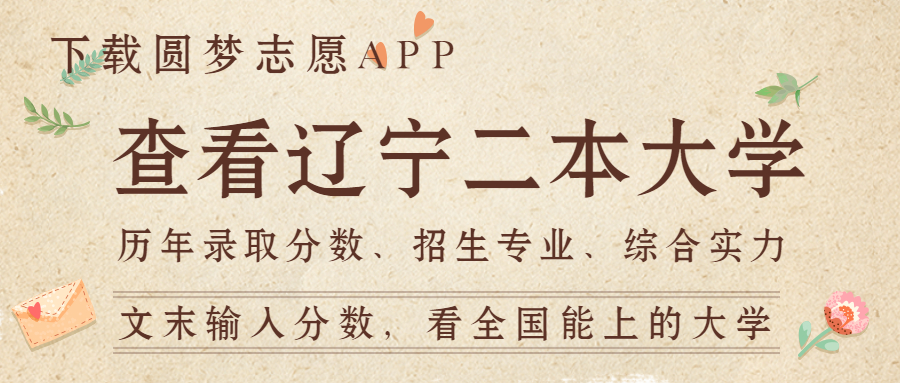 下载圆梦志愿APP

查看辽宁二本大学

历年录取分数、招生专业、综合实力

文末输入分数，看全国能上的大学